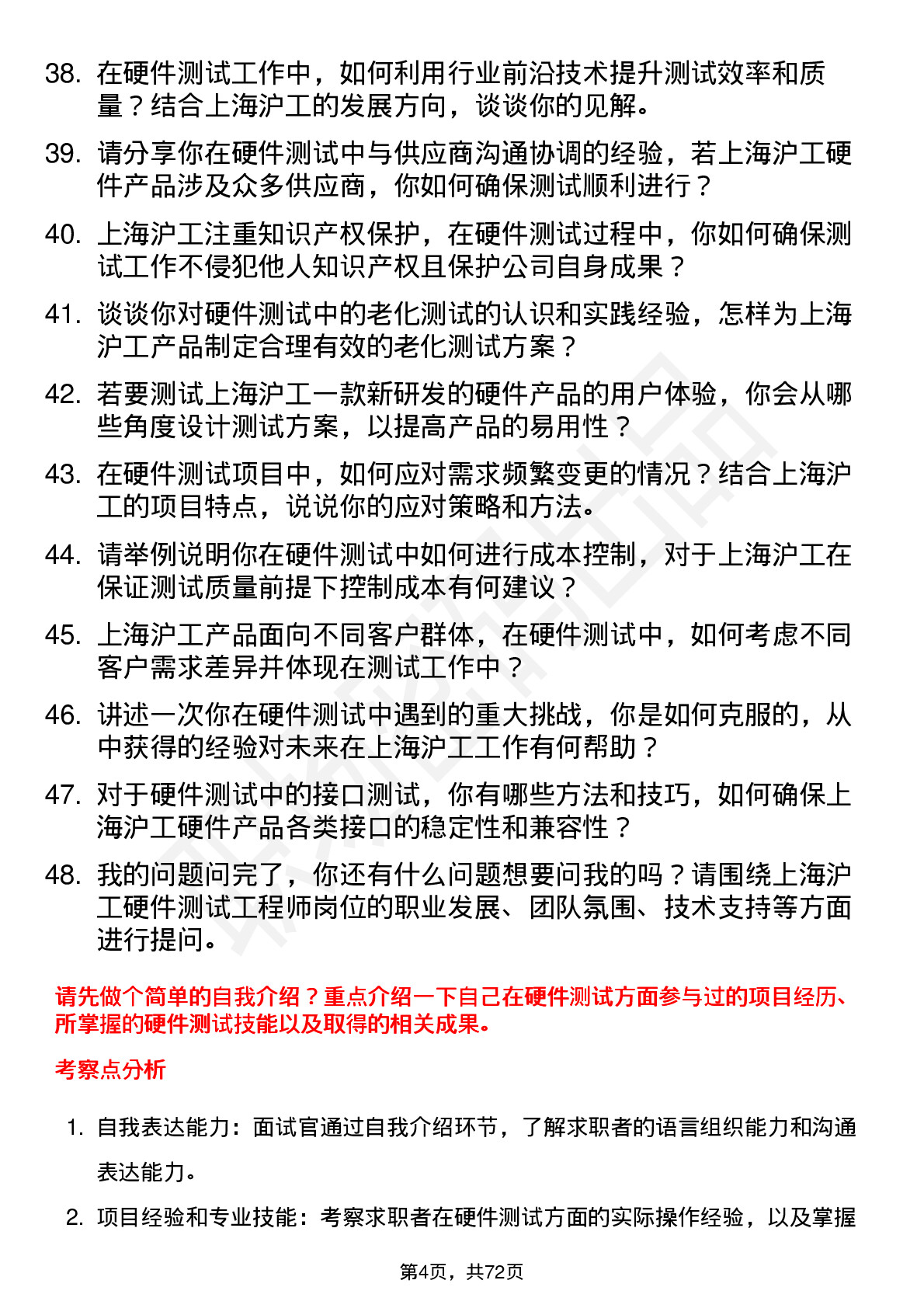 38. 在硬件测试工作中，如何利用行业前沿技术提升测试效率和质量？结合上海沪工的发展方向，谈谈你的见解。

39. 请分享你在硬件测试中与供应商沟通协调的经验，若上海沪工硬件产品涉及众多供应商，你如何确保测试顺利进行？

40. 上海沪工注重知识产权保护，在硬件测试过程中，你如何确保测试工作不侵犯他人知识产权且保护公司自身成果？

41. 谈谈你对硬件测试中的老化测试的认识和实践经验，怎样为上海沪工产品制定合理有效的老化测试方案？

42. 若要测试上海沪工一款新研发的硬件产品的用户体验，你会从哪些角度设计测试方案，以提高产品的易用性？

43. 在硬件测试项目中，如何应对需求频繁变更的情况？结合上海沪工的项目特点，说说你的应对策略和方法。

44. 请举例说明你在硬件测试中如何进行成本控制，对于上海沪工在保证测试质量前提下控制成本有何建议？

45. 上海沪工产品面向不同客户群体，在硬件测试中，如何考虑不同客户需求差异并体现在测试工作中？

46. 讲述一次你在硬件测试中遇到的重大挑战，你是如何克服的，从中获得的经验对未来在上海沪工工作有何帮助？

47. 对于硬件测试中的接口测试，你有哪些方法和技巧，如何确保上海沪工硬件产品各类接口的稳定性和兼容性？

48. 我的问题问完了，你还有什么问题想要问我的吗？请围绕上海沪工硬件测试工程师岗位的职业发展、团队氛围、技术支持等方面进行提问。

请先做个简单的自我介绍？重点介绍一下自己在硬件测试方面参与过的项目经历、所掌握的硬件测试技能以及取得的相关成果。

考察点分析

1. 自我表达能力：面试官通过自我介绍环节，了解求职者的语言组织能力和沟通表达能力。

2. 项目经验和专业技能：考察求职者在硬件测试方面的实际操作经验，以及掌握

第4页，共72页